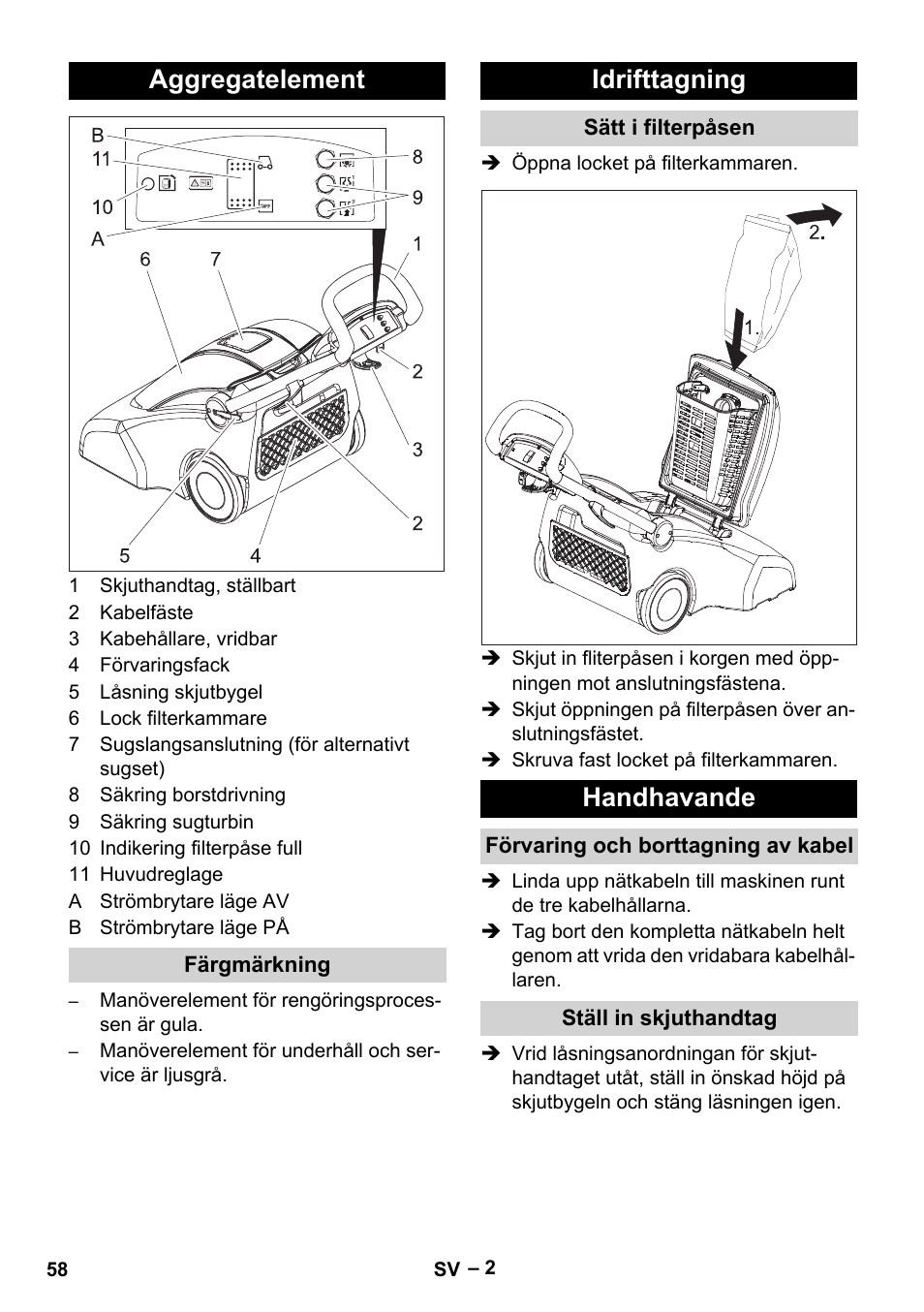 Aggregatelement

B
11
10
A
8
9
1
6
7
2
3
2
5
4

1 Skjuthandtag, ställbart
2 Kabelfäste
3 Kabehållare, vridbar
4 Förvaringsfack
5 Låsning skjutbygel
6 Lock filterkammare
7 Sugslangsanslutning (för alternativt sugset)
8 Säkring borstdrivning
9 Säkring sugturbin
10 Indikering filterpåse full
11 Huvudreglage
A Strömbrytare läge AV
B Strömbrytare läge PÅ

Färgmärkning

– Manöverelement för rengöringsprocessen är gula.
– Manöverelement för underhåll och service är ljusgrå.

Idrifttagning

Sätt i filterpåsen

➔ Öppna locket på filterkammaren.

2.
1.

➔ Skjut in fliterpåsen i korgen med öppningen mot anslutningsfästena.
➔ Skjut öppningen på filterpåsen över anslutningsfästet.
➔ Skruva fast locket på filterkammaren.

Handhavande

Förvaring och borttagning av kabel

➔ Linda upp nätkabeln till maskinen runt de tre kabelhållarna.
➔ Tag bort den kompletta nätkabeln helt genom att vrida den vridabara kabelhållaren.

Ställ in skjuthandtag

➔ Vrid låsningsanordningan för skjuthandtaget utåt, ställ in önskad höjd på skjutbygeln och stäng läsningen igen.

58
SV – 2